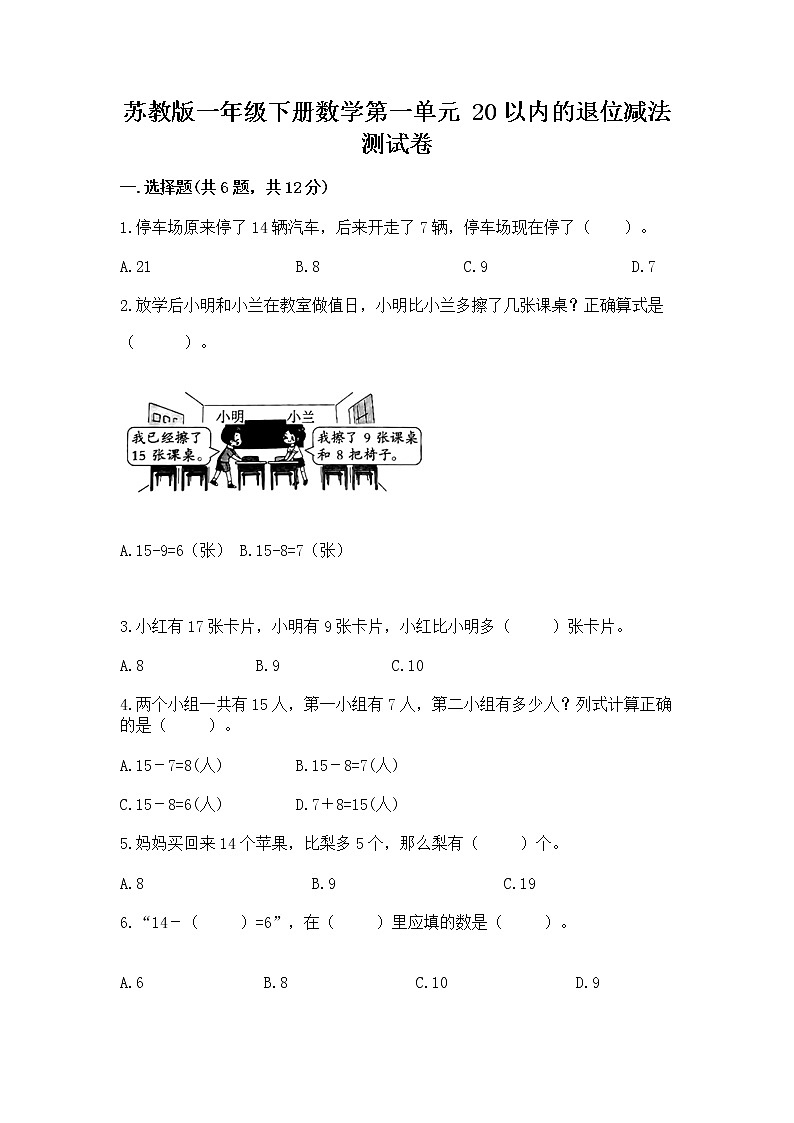 苏教版一年级下册数学第一单元 20以内的退位减法测试卷

一.选择题(共6题，共12分)

1.停车场原来停了14辆汽车，后来开走了7辆，停车场现在停了（　　）。

A.21　　B.8　　C.9　　D.7

2.放学后小明和小兰在教室做值日，小明比小兰多擦了几张课桌？正确算式是（　　）。

小明　小兰

我已经擦了15张课桌。

我擦了9张课桌和8把椅子。

A.15-9=6（张）　B.15-8=7（张）

3.小红有17张卡片，小明有9张卡片，小红比小明多（　　）张卡片。

A.8　　B.9　　C.10

4.两个小组一共有15人，第一小组有7人，第二小组有多少人？列式计算正确的是（　　）。

A.15－7=8(人)　　B.15－8=7(人)

C.15－8=6(人)　　D.7＋8=15(人)

5.妈妈买回来14个苹果，比梨多5个，那么梨有（　　）个。

A.8　　B.9　　C.19

6.“14-（　　）=6”，在（　　）里应填的数是（　　）。

A.6　　B.8　　C.10　　D.9